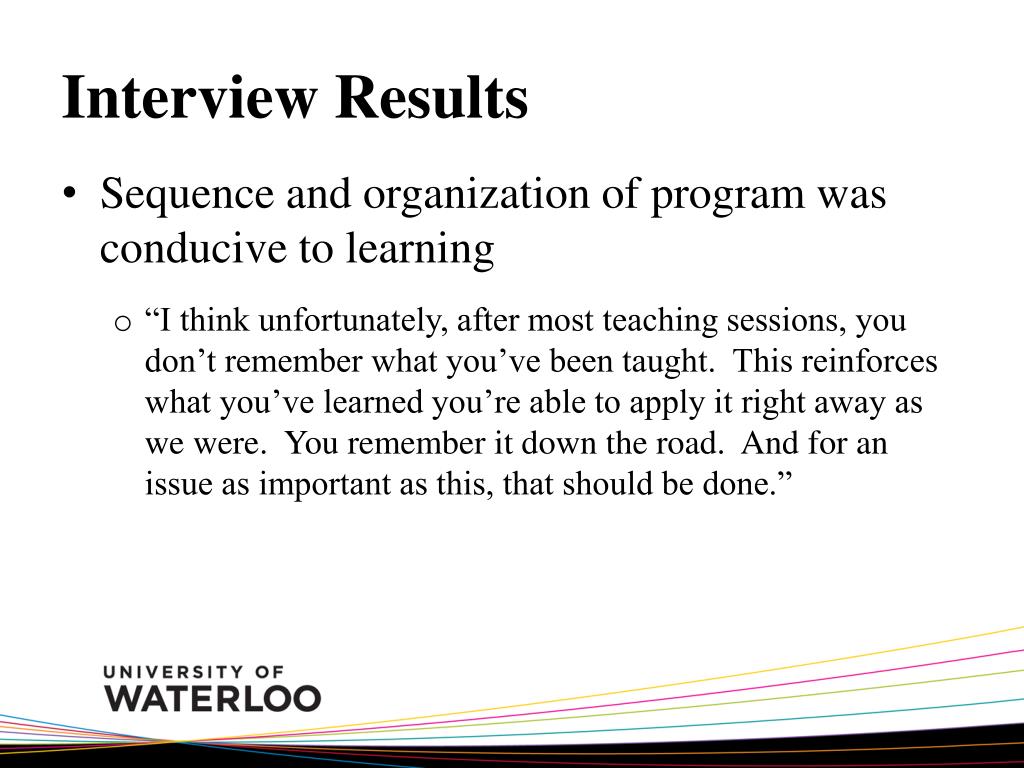 Interview Results

• Sequence and organization of program was conducive to learning

o “I think unfortunately, after most teaching sessions, you don’t remember what you’ve been taught. This reinforces what you’ve learned you’re able to apply it right away as we were. You remember it down the road. And for an issue as important as this, that should be done.”

UNIVERSITY OF
WATERLOO